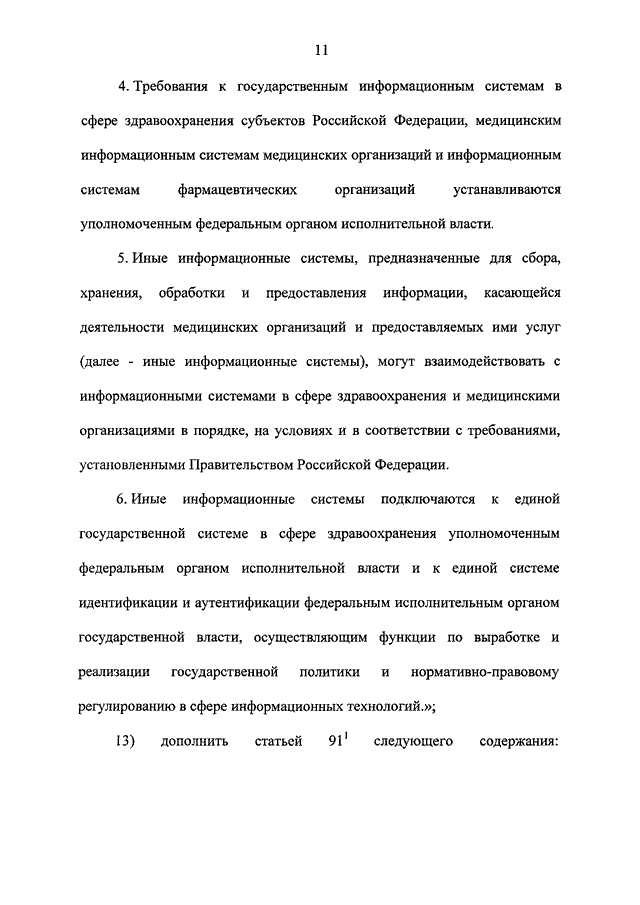 11

4. Требования к государственным информационным системам в сфере здравоохранения субъектов Российской Федерации, медицинским информационным системам медицинских организаций и информационным системам фармацевтических организаций устанавливаются уполномоченным федеральным органом исполнительной власти.

5. Иные информационные системы, предназначенные для сбора, хранения, обработки и предоставления информации, касающейся деятельности медицинских организаций и предоставляемых ими услуг (далее - иные информационные системы), могут взаимодействовать с информационными системами в сфере здравоохранения и медицинскими организациями в порядке, на условиях и в соответствии с требованиями, установленными Правительством Российской Федерации.

6. Иные информационные системы подключаются к единой государственной системе в сфере здравоохранения уполномоченным федеральным органом исполнительной власти и к единой системе идентификации и аутентификации федеральным исполнительным органом государственной власти, осуществляющим функции по выработке и реализации государственной политики и нормативно-правовому регулированию в сфере информационных технологий.»;

13) дополнить статьей $91^1$ следующего содержания: